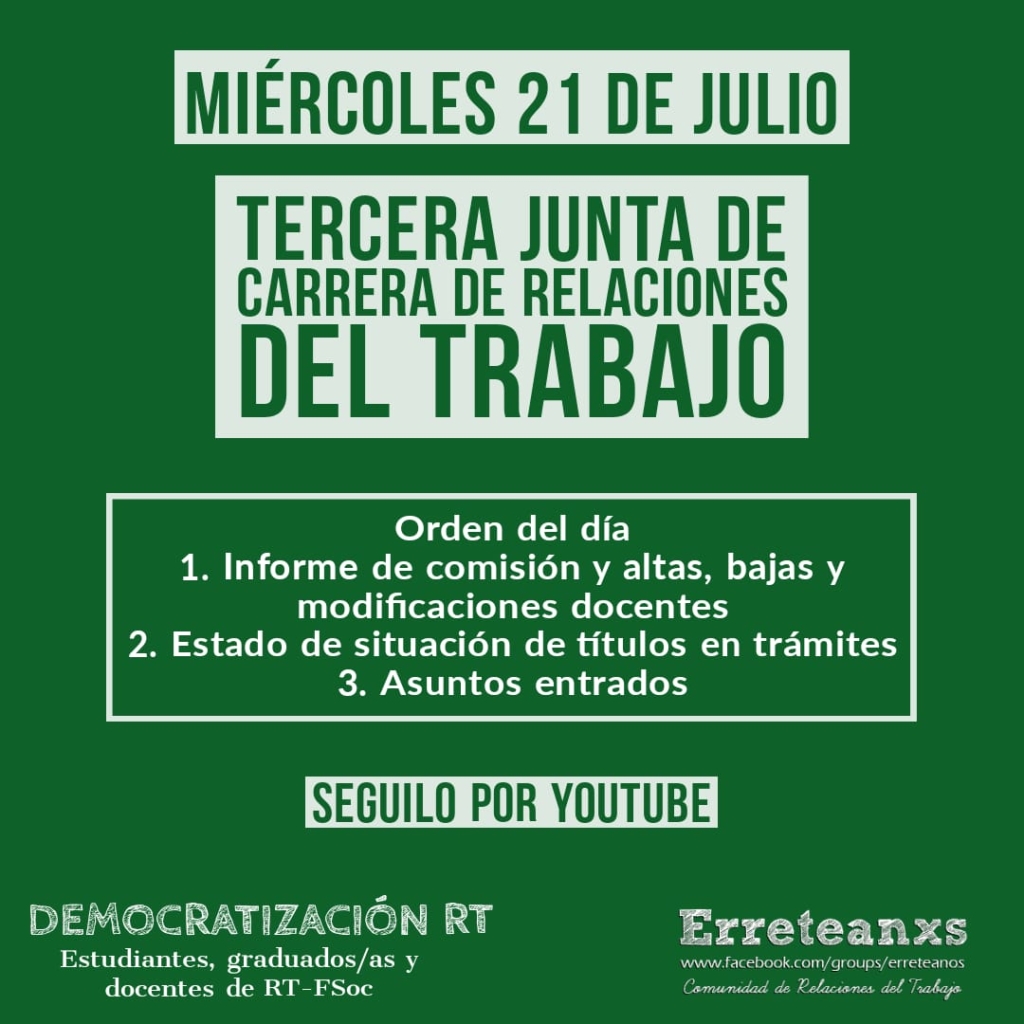 MIÉRCOLES 21 DE JULIO

TERCERA JUNTA DE CARRERA DE RELACIONES DEL TRABAJO

Orden del día
1. Informe de comisión y altas, bajas y modificaciones docentes
2. Estado de situación de títulos en trámites
3. Asuntos entrados

SEGUILO POR YOUTUBE

DEMOCRATIZACIÓN RT
Estudiantes, graduados/as y docentes de RT-FSoc

Erreteanxs
www.facebook.com/groups/erreteanos
Comunidad de Relaciones del Trabajo